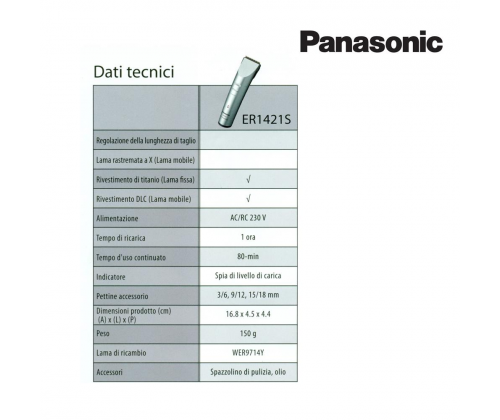 Panasonic

Dati tecnici

| | ER1421S |
|---|---|
| Regolazione della lunghezza di taglio | |
| Lama rastremata a X (Lama mobile) | |
| Rivestimento di titanio (Lama fissa) | √ |
| Rivestimento DLC (Lama mobile) | √ |
| Alimentazione | AC/RC 230 V |
| Tempo di ricarica | 1 ora |
| Tempo d'uso continuato | 80-min |
| Indicatore | Spia di livello di carica |
| Pettine accessorio | 3/6, 9/12, 15/18 mm |
| Dimensioni prodotto (cm) (A) x (L) x (P) | 16.8 x 4.5 x 4.4 |
| Peso | 150 g |
| Lama di ricambio | WER9714Y |
| Accessori | Spazzolino di pulizia, olio |